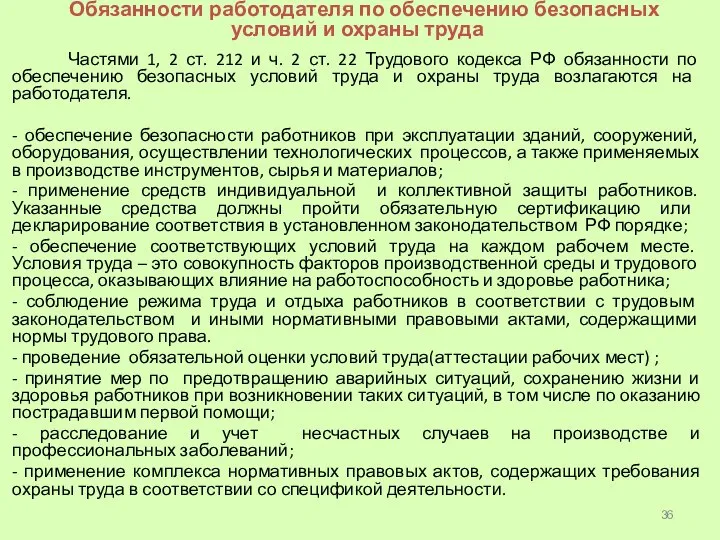 Обязанности работодателя по обеспечению безопасных условий и охраны труда

Частями 1, 2 ст. 212 и ч. 2 ст. 22 Трудового кодекса РФ обязанности по обеспечению безопасных условий труда и охраны труда возлагаются на работодателя.

- обеспечение безопасности работников при эксплуатации зданий, сооружений, оборудования, осуществлении технологических процессов, а также применяемых в производстве инструментов, сырья и материалов;

- применение средств индивидуальной и коллективной защиты работников. Указанные средства должны пройти обязательную сертификацию или декларирование соответствия в установленном законодательством РФ порядке;

- обеспечение соответствующих условий труда на каждом рабочем месте. Условия труда – это совокупность факторов производственной среды и трудового процесса, оказывающих влияние на работоспособность и здоровье работника;

- соблюдение режима труда и отдыха работников в соответствии с трудовым законодательством и иными нормативными правовыми актами, содержащими нормы трудового права.

- проведение обязательной оценки условий труда(аттестации рабочих мест) ;

- принятие мер по предотвращению аварийных ситуаций, сохранению жизни и здоровья работников при возникновении таких ситуаций, в том числе по оказанию пострадавшим первой помощи;

- расследование и учет несчастных случаев на производстве и профессиональных заболеваний;

- применение комплекса нормативных правовых актов, содержащих требования охраны труда в соответствии со спецификой деятельности.

36